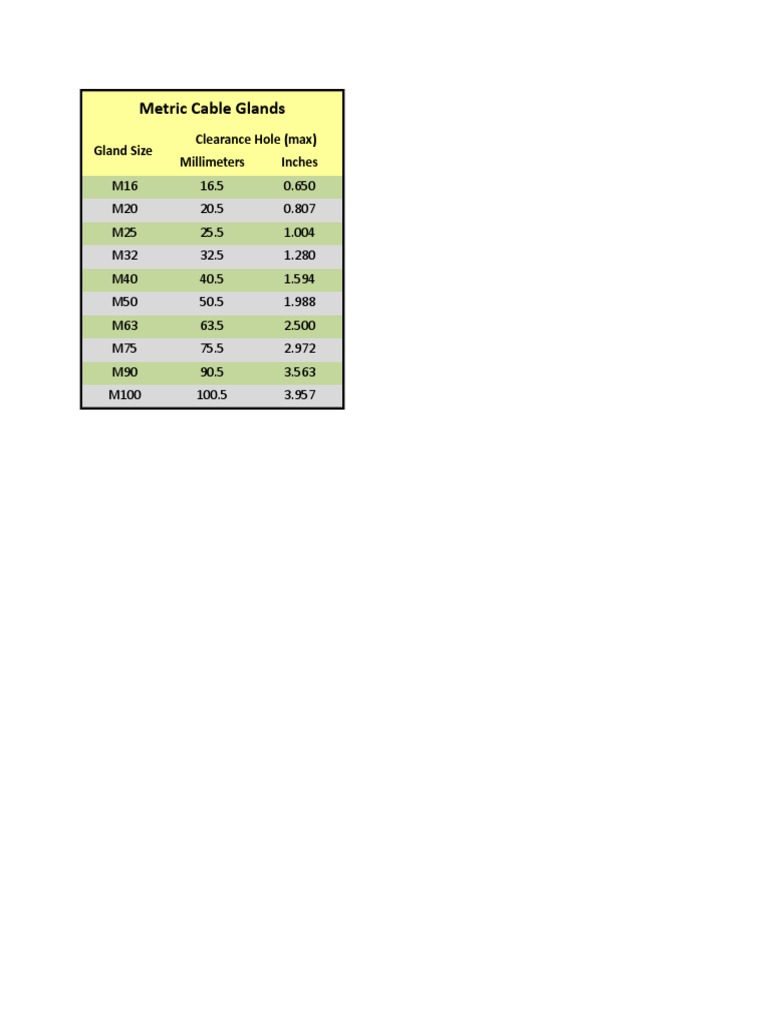 Metric Cable Glands

| Gland Size | Clearance Hole (max) Millimeters | Clearance Hole (max) Inches |
|---|---|---|
| M16 | 16.5 | 0.650 |
| M20 | 20.5 | 0.807 |
| M25 | 25.5 | 1.004 |
| M32 | 32.5 | 1.280 |
| M40 | 40.5 | 1.594 |
| M50 | 50.5 | 1.988 |
| M63 | 63.5 | 2.500 |
| M75 | 75.5 | 2.972 |
| M90 | 90.5 | 3.563 |
| M100 | 100.5 | 3.957 |